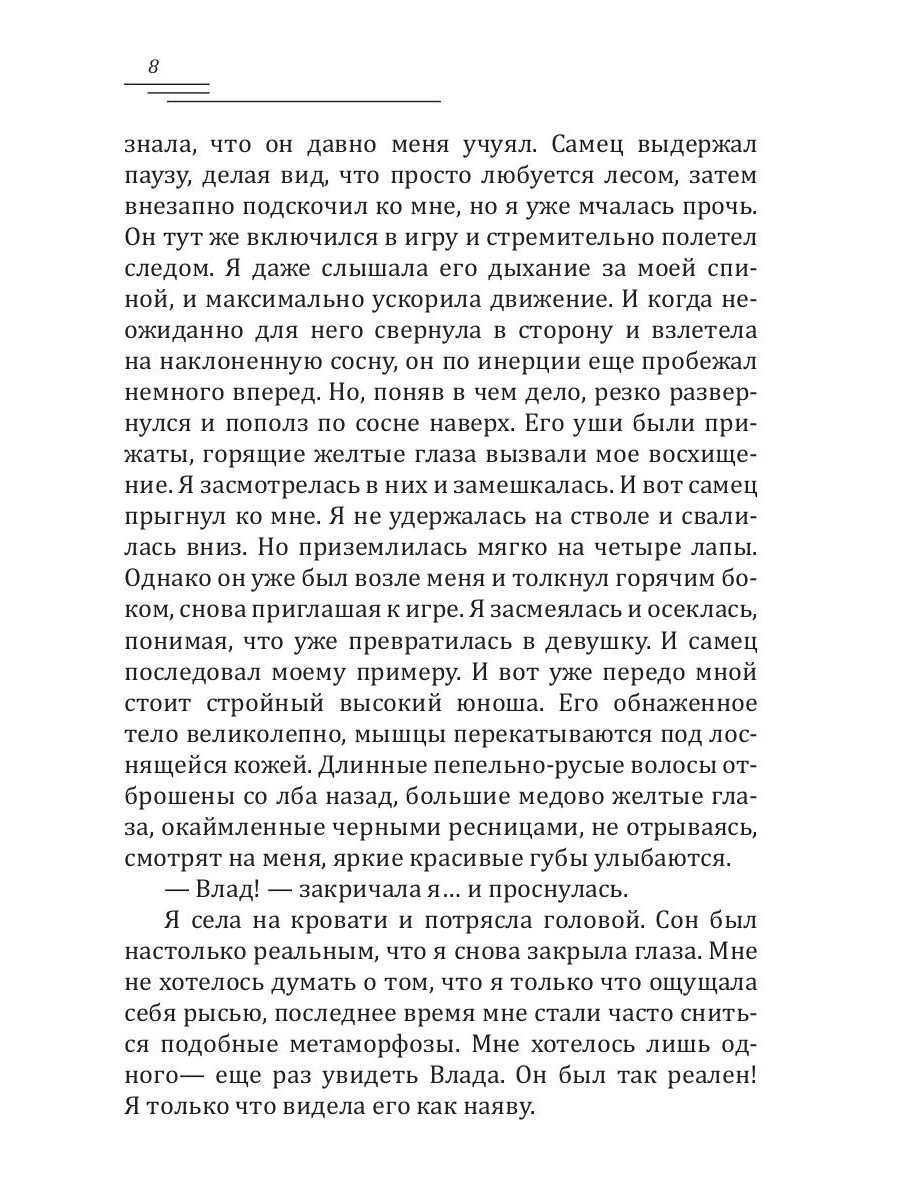 8

знала, что он давно меня учуял. Самец выдержал паузу, делая вид, что просто любуется лесом, затем внезапно подскочил ко мне, но я уже мчалась прочь. Он тут же включился в игру и стремительно полетел следом. Я даже слышала его дыхание за моей спиной, и максимально ускорила движение. И когда неожиданно для него свернула в сторону и взлетела на наклоненную сосну, он по инерции еще пробежал немного вперед. Но, поняв в чем дело, резко развернулся и пополз по сосне наверх. Его уши были прижаты, горящие желтые глаза вызвали мое восхищение. Я засмотрелась в них и замешкалась. И вот самец прыгнул ко мне. Я не удержалась на стволе и свалилась вниз. Но приземлилась мягко на четыре лапы. Однако он уже был возле меня и толкнул горячим боком, снова приглашая к игре. Я засмеялась и осеклась, понимая, что уже превратилась в девушку. И самец последовал моему примеру. И вот уже передо мной стоит стройный высокий юноша. Его обнаженное тело великолепно, мышцы перекатываются под лоснящейся кожей. Длинные пепельно-русые волосы отброшены со лба назад, большие медово желтые глаза, окаймленные черными ресницами, не отрываясь, смотрят на меня, яркие красивые губы улыбаются.

— Влад! — закричала я... и проснулась.

Я села на кровати и потрясла головой. Сон был настолько реальным, что я снова закрыла глаза. Мне не хотелось думать о том, что я только что ощущала себя рысью, последнее время мне стали часто сниться подобные метаморфозы. Мне хотелось лишь одного— еще раз увидеть Влада. Он был так реален! Я только что видела его как наяву.